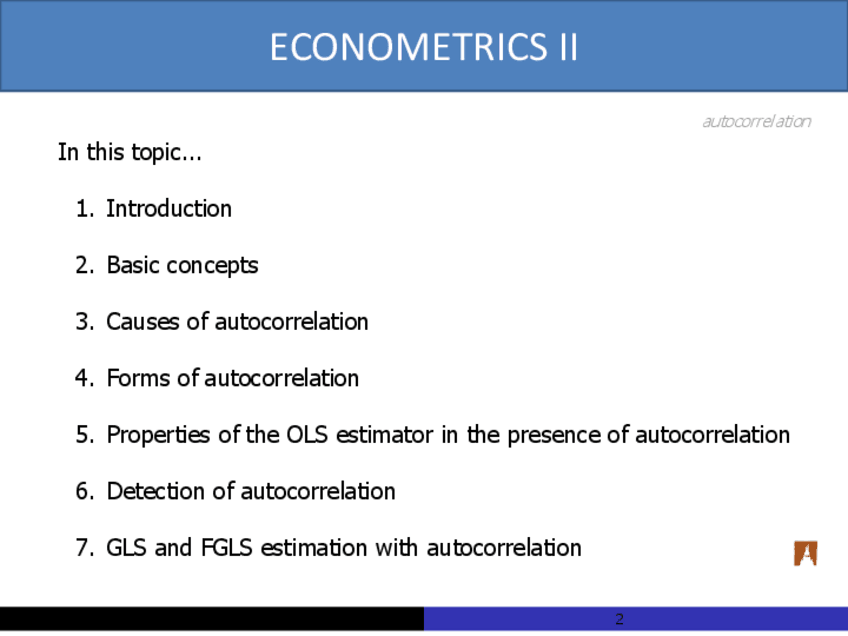 ECONOMETRICS II

autocorrelation

In this topic...

1. Introduction
2. Basic concepts
3. Causes of autocorrelation
4. Forms of autocorrelation
5. Properties of the OLS estimator in the presence of autocorrelation
6. Detection of autocorrelation
7. GLS and FGLS estimation with autocorrelation

2